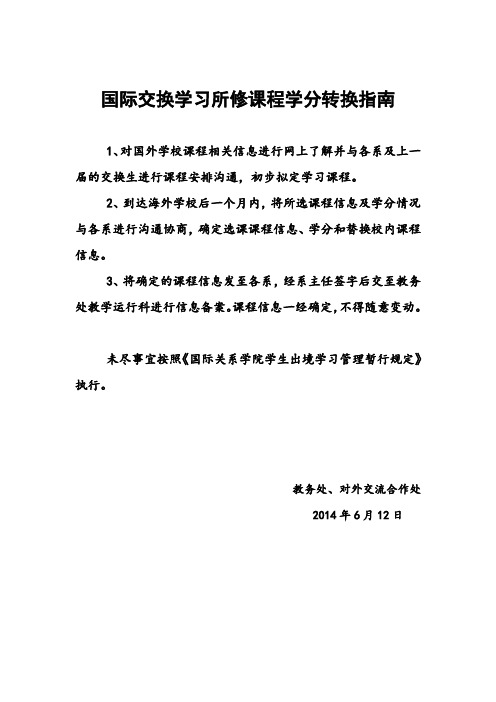 国际交换学习所修课程学分转换指南

1、对国外学校课程相关信息进行网上了解并与各系及上一届的交换生进行课程安排沟通，初步拟定学习课程。

2、到达海外学校后一个月内，将所选课程信息及学分情况与各系进行沟通协商，确定选课课程信息、学分和替换校内课程信息。

3、将确定的课程信息发至各系，经系主任签字后交至教务处教学运行科进行信息备案。课程信息一经确定，不得随意变动。

未尽事宜按照《国际关系学院学生出境学习管理暂行规定》执行。

教务处、对外交流合作处
2014 年 6 月 12 日